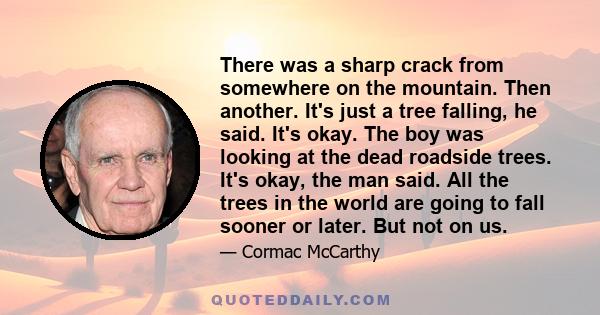 There was a sharp crack from somewhere on the mountain. Then another. It's just a tree falling, he said. It's okay. The boy was looking at the dead roadside trees. It's okay, the man said. All the trees in the world are going to fall sooner or later. But not on us.

— Cormac McCarthy

QUOTEDDAILY.COM